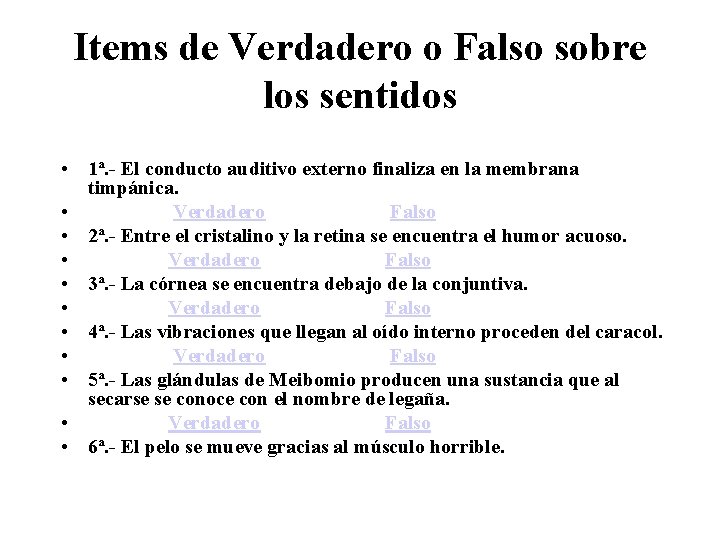 Items de Verdadero o Falso sobre los sentidos

• 1ª.- El conducto auditivo externo finaliza en la membrana timpánica.
• Verdadero Falso
• 2ª.- Entre el cristalino y la retina se encuentra el humor acuoso.
• Verdadero Falso
• 3ª.- La córnea se encuentra debajo de la conjuntiva.
• Verdadero Falso
• 4ª.- Las vibraciones que llegan al oído interno proceden del caracol.
• Verdadero Falso
• 5ª.- Las glándulas de Meibomio producen una sustancia que al secarse se conoce con el nombre de legaña.
• Verdadero Falso
• 6ª.- El pelo se mueve gracias al músculo horrible.